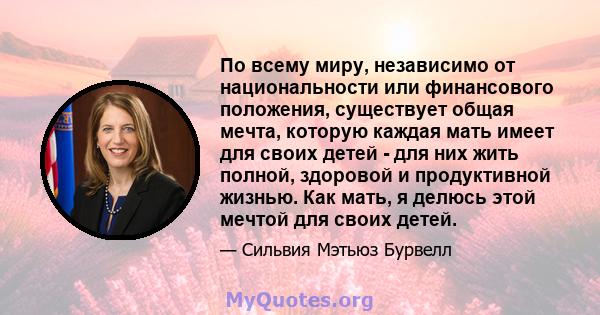 По всему миру, независимо от национальности или финансового положения, существует общая мечта, которую каждая мать имеет для своих детей - для них жить полной, здоровой и продуктивной жизнью. Как мать, я делюсь этой мечтой для своих детей.

— Сильвия Мэтьюз Бурвелл

MyQuotes.org